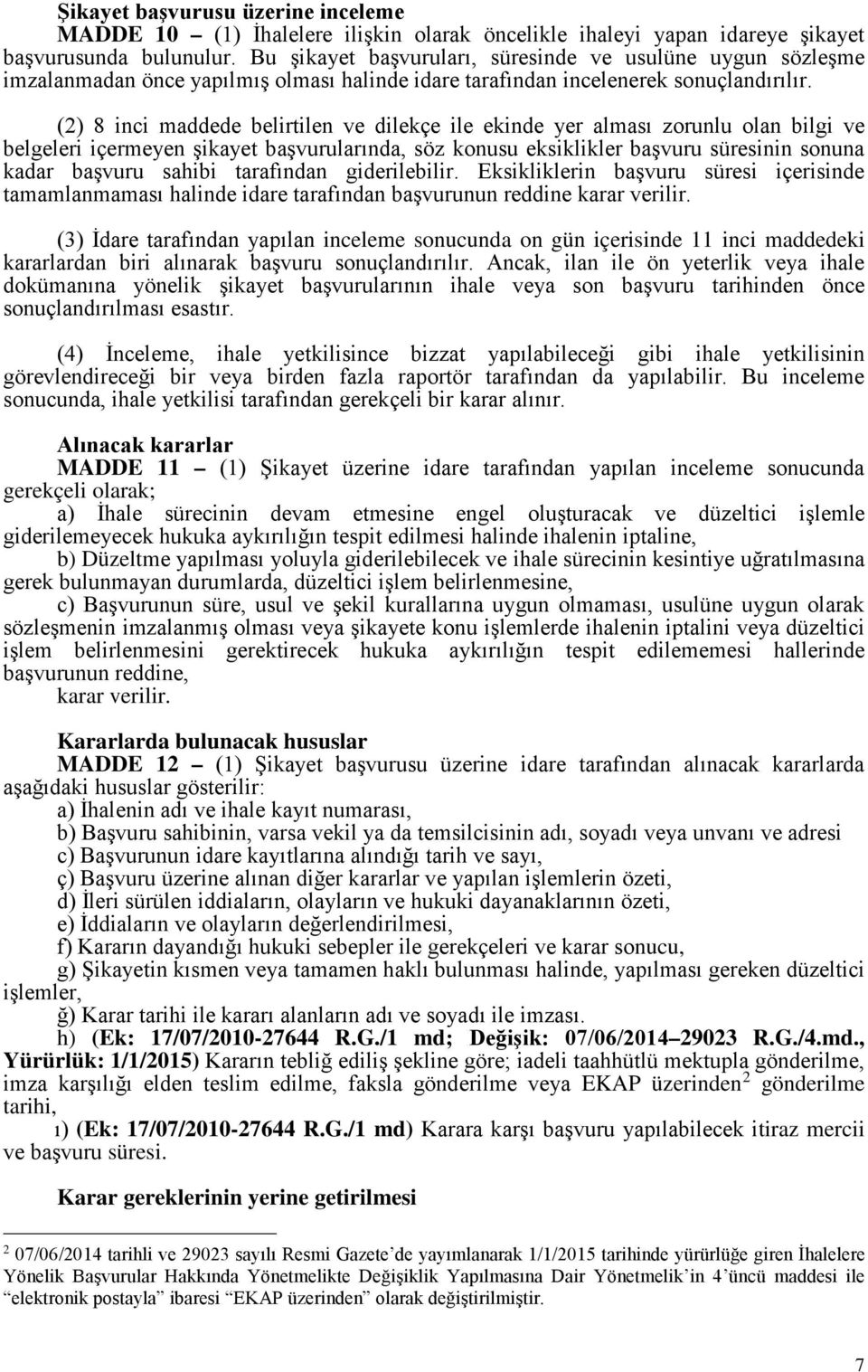 Şikayet başvurusu üzerine inceleme

MADDE 10 – (1) İhalelere ilişkin olarak öncelikle ihaleyi yapan idareye şikayet başvurusunda bulunulur. Bu şikayet başvuruları, süresinde ve usulüne uygun sözleşme imzalanmadan önce yapılmış olması halinde idare tarafından incelenerek sonuçlandırılır.

(2) 8 inci maddede belirtilen ve dilekçe ile ekinde yer alması zorunlu olan bilgi ve belgeleri içermeyen şikayet başvurularında, söz konusu eksiklikler başvuru süresinin sonuna kadar başvuru sahibi tarafından giderilebilir. Eksikliklerin başvuru süresi içerisinde tamamlanmaması halinde idare tarafından başvurunun reddine karar verilir.

(3) İdare tarafından yapılan inceleme sonucunda on gün içerisinde 11 inci maddedeki kararlardan biri alınarak başvuru sonuçlandırılır. Ancak, ilan ile ön yeterlik veya ihale dokümanına yönelik şikayet başvurularının ihale veya son başvuru tarihinden önce sonuçlandırılması esastır.

(4) İnceleme, ihale yetkilisince bizzat yapılabileceği gibi ihale yetkilisinin görevlendireceği bir veya birden fazla raportör tarafından da yapılabilir. Bu inceleme sonucunda, ihale yetkilisi tarafından gerekçeli bir karar alınır.

Alınacak kararlar

MADDE 11 – (1) Şikayet üzerine idare tarafından yapılan inceleme sonucunda gerekçeli olarak;

a) İhale sürecinin devam etmesine engel oluşturacak ve düzeltici işlemle giderilemeyecek hukuka aykırılığın tespit edilmesi halinde ihalenin iptaline,

b) Düzeltme yapılması yoluyla giderilebilecek ve ihale sürecinin kesintiye uğratılmasına gerek bulunmayan durumlarda, düzeltici işlem belirlenmesine,

c) Başvurunun süre, usul ve şekil kurallarına uygun olmaması, usulüne uygun olarak sözleşmenin imzalanmış olması veya şikayete konu işlemlerde ihalenin iptalini veya düzeltici işlem belirlenmesini gerektirecek hukuka aykırılığın tespit edilememesi hallerinde başvurunun reddine,

karar verilir.

Kararlarda bulunacak hususlar

MADDE 12 – (1) Şikayet başvurusu üzerine idare tarafından alınacak kararlarda aşağıdaki hususlar gösterilir:

a) İhalenin adı ve ihale kayıt numarası,

b) Başvuru sahibinin, varsa vekil ya da temsilcisinin adı, soyadı veya unvanı ve adresi

c) Başvurunun idare kayıtlarına alındığı tarih ve sayı,

ç) Başvuru üzerine alınan diğer kararlar ve yapılan işlemlerin özeti,

d) İleri sürülen iddiaların, olayların ve hukuki dayanaklarının özeti,

e) İddiaların ve olayların değerlendirilmesi,

f) Kararın dayandığı hukuki sebepler ile gerekçeleri ve karar sonucu,

g) Şikayetin kısmen veya tamamen haklı bulunması halinde, yapılması gereken düzeltici işlemler,

ğ) Karar tarihi ile kararı alanların adı ve soyadı ile imzası.

h) (Ek: 17/07/2010-27644 R.G./1 md; Değişik: 07/06/2014–29023 R.G./4.md., Yürürlük: 1/1/2015) Kararın tebliğ ediliş şekline göre; iadeli taahhütlü mektupla gönderilme, imza karşılığı elden teslim edilme, faksla gönderilme veya EKAP üzerinden$^2$ gönderilme tarihi,

ı) (Ek: 17/07/2010-27644 R.G./1 md) Karara karşı başvuru yapılabilecek itiraz mercii ve başvuru süresi.

Karar gereklerinin yerine getirilmesi

$^2$ 07/06/2014 tarihli ve 29023 sayılı Resmi Gazete’de yayımlanarak 1/1/2015 tarihinde yürürlüğe giren İhalelere Yönelik Başvurular Hakkında Yönetmelikte Değişiklik Yapılmasına Dair Yönetmelik’in 4’üncü maddesi ile “elektronik postayla” ibaresi “EKAP üzerinden” olarak değiştirilmiştir.

7